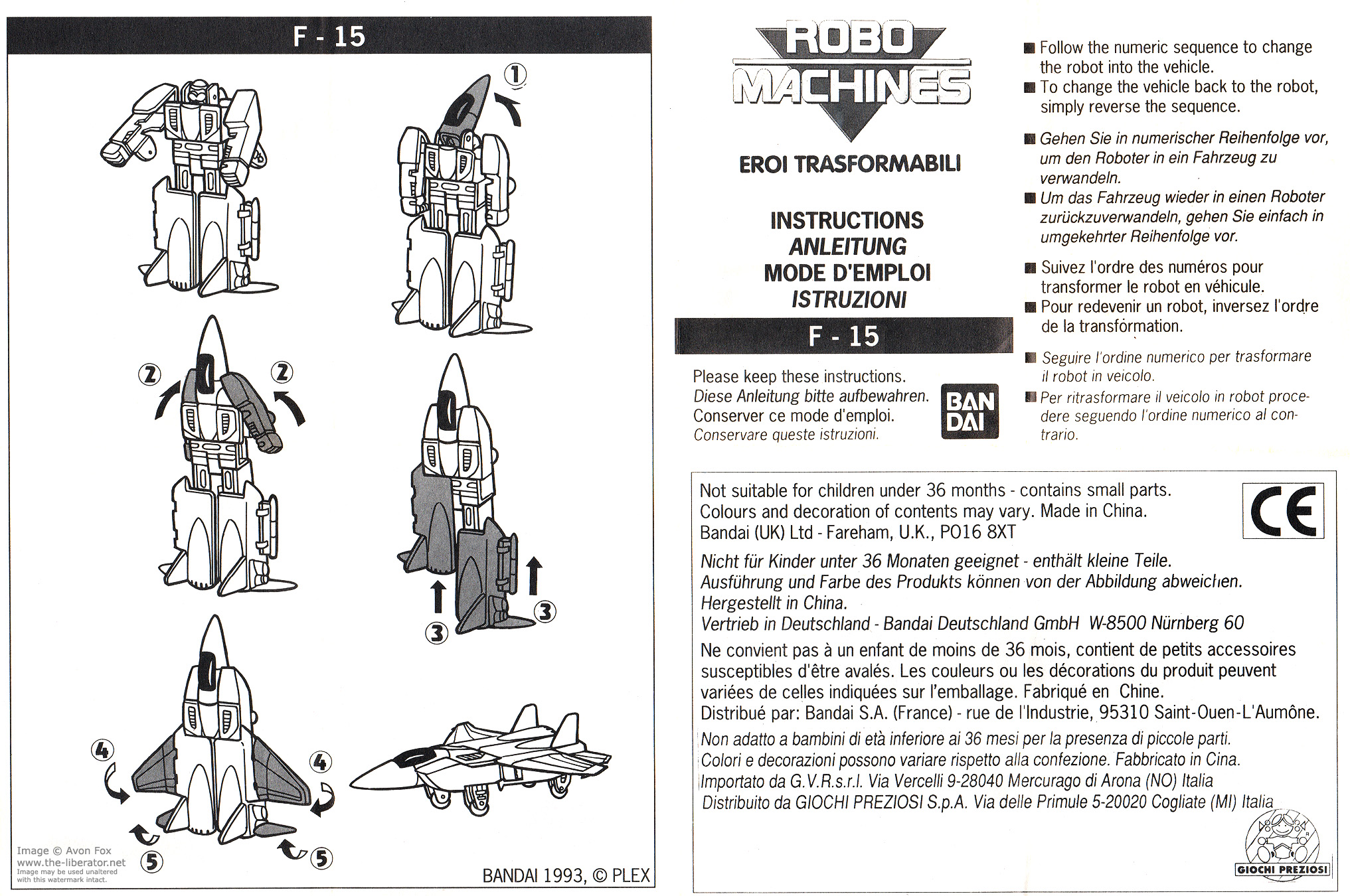 F - 15

1

2 2

3 3

4 4

5 5

Image © Avon Fox
www.the-liberator.net
Image may be used unaltered with this watermark intact.

BANDAI 1993, © PLEX

ROBO MACHINES

EROI TRASFORMABILI

INSTRUCTIONS
ANLEITUNG
MODE D'EMPLOI
ISTRUZIONI

F - 15

Please keep these instructions.
Diese Anleitung bitte aufbewahren.
Conserver ce mode d'emploi.
Conservare queste istruzioni.

BAN DAI

■ Follow the numeric sequence to change the robot into the vehicle.
■ To change the vehicle back to the robot, simply reverse the sequence.

■ Gehen Sie in numerischer Reihenfolge vor, um den Roboter in ein Fahrzeug zu verwandeln.
■ Um das Fahrzeug wieder in einen Roboter zurückzuverwandeln, gehen Sie einfach in umgekehrter Reihenfolge vor.

■ Suivez l'ordre des numéros pour transformer le robot en véhicule.
■ Pour redevenir un robot, inversez l'ordre de la transformation.

■ Seguire l'ordine numerico per trasformare il robot in veicolo.
■ Per ritrasformare il veicolo in robot procedere seguendo l'ordine numerico al contrario.

Not suitable for children under 36 months - contains small parts.
Colours and decoration of contents may vary. Made in China.
Bandai (UK) Ltd - Fareham, U.K., PO16 8XT

CE

Nicht für Kinder unter 36 Monaten geeignet - enthält kleine Teile.
Ausführung und Farbe des Produkts können von der Abbildung abweichen.
Hergestellt in China.
Vertrieb in Deutschland - Bandai Deutschland GmbH W-8500 Nürnberg 60

Ne convient pas à un enfant de moins de 36 mois, contient de petits accessoires susceptibles d'être avalés. Les couleurs ou les décorations du produit peuvent variées de celles indiquées sur l'emballage. Fabriqué en Chine.
Distribué par: Bandai S.A. (France) - rue de l'Industrie, 95310 Saint-Ouen-L'Aumône.

Non adatto a bambini di età inferiore ai 36 mesi per la presenza di piccole parti.
Colori e decorazioni possono variare rispetto alla confezione. Fabbricato in Cina.
Importato da G.V.R.s.r.l. Via Vercelli 9-28040 Mercurago di Arona (NO) Italia
Distribuito da GIOCHI PREZIOSI S.p.A. Via delle Primule 5-20020 Cogliate (MI) Italia

GIOCHI PREZIOSI